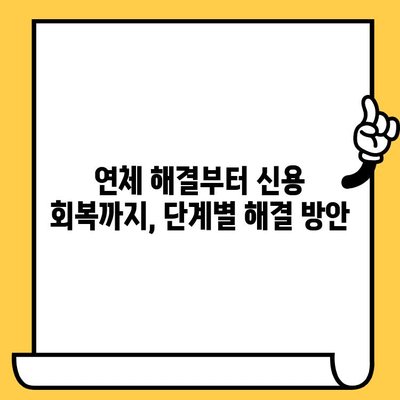 연체 해결부터 신용 회복까지, 단계별 해결 방안